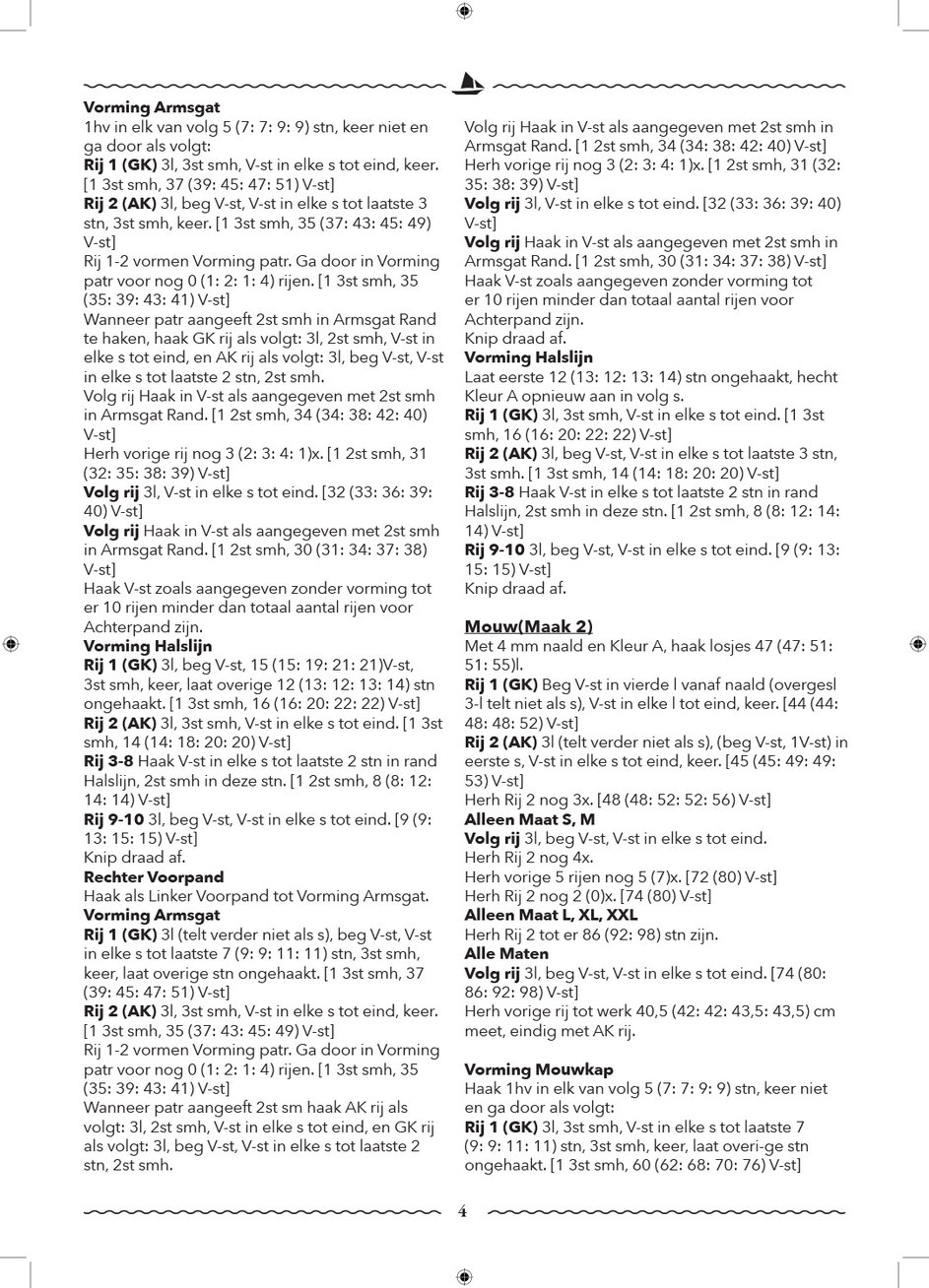 Vorming Armsgat
1hv in elk van volg 5 (7: 7: 9: 9) stn, keer niet en ga door als volgt:
Rij 1 (GK) 3l, 3st smh, V-st in elke s tot eind, keer. [1 3st smh, 37 (39: 45: 47: 51) V-st]
Rij 2 (AK) 3l, beg V-st, V-st in elke s tot laatste 3 stn, 3st smh, keer. [1 3st smh, 35 (37: 43: 45: 49) V-st]
Rij 1-2 vormen Vorming patr. Ga door in Vorming patr voor nog 0 (1: 2: 1: 4) rijen. [1 3st smh, 35 (35: 39: 43: 41) V-st]
Wanneer patr aangeeft 2st smh in Armsgat Rand te haken, haak GK rij als volgt: 3l, 2st smh, V-st in elke s tot eind, en AK rij als volgt: 3l, beg V-st, V-st in elke s tot laatste 2 stn, 2st smh.
Volg rij Haak in V-st als aangegeven met 2st smh in Armsgat Rand. [1 2st smh, 34 (34: 38: 42: 40) V-st]
Herh vorige rij nog 3 (2: 3: 4: 1)x. [1 2st smh, 31 (32: 35: 38: 39) V-st]
Volg rij 3l, V-st in elke s tot eind. [32 (33: 36: 39: 40) V-st]
Volg rij Haak in V-st als aangegeven met 2st smh in Armsgat Rand. [1 2st smh, 30 (31: 34: 37: 38) V-st]
Haak V-st zoals aangegeven zonder vorming tot er 10 rijen minder dan totaal aantal rijen voor Achterpand zijn.
Vorming Halslijn
Rij 1 (GK) 3l, beg V-st, 15 (15: 19: 21: 21)V-st, 3st smh, keer, laat overige 12 (13: 12: 13: 14) stn ongehaakt. [1 3st smh, 16 (16: 20: 22: 22) V-st]
Rij 2 (AK) 3l, 3st smh, V-st in elke s tot eind. [1 3st smh, 14 (14: 18: 20: 20) V-st]
Rij 3-8 Haak V-st in elke s tot laatste 2 stn in rand Halslijn, 2st smh in deze stn. [1 2st smh, 8 (8: 12: 14: 14) V-st]
Rij 9-10 3l, beg V-st, V-st in elke s tot eind. [9 (9: 13: 15: 15) V-st]
Knip draad af.
Rechter Voorpand
Haak als Linker Voorpand tot Vorming Armsgat.
Vorming Armsgat
Rij 1 (GK) 3l (telt verder niet als s), beg V-st, V-st in elke s tot laatste 7 (9: 9: 11: 11) stn, 3st smh, keer, laat overige stn ongehaakt. [1 3st smh, 37 (39: 45: 47: 51) V-st]
Rij 2 (AK) 3l, 3st smh, V-st in elke s tot eind, keer. [1 3st smh, 35 (37: 43: 45: 49) V-st]
Rij 1-2 vormen Vorming patr. Ga door in Vorming patr voor nog 0 (1: 2: 1: 4) rijen. [1 3st smh, 35 (35: 39: 43: 41) V-st]
Wanneer patr aangeeft 2st sm haak AK rij als volgt: 3l, 2st smh, V-st in elke s tot eind, en GK rij als volgt: 3l, beg V-st, V-st in elke s tot laatste 2 stn, 2st smh.

Volg rij Haak in V-st als aangegeven met 2st smh in Armsgat Rand. [1 2st smh, 34 (34: 38: 42: 40) V-st]
Herh vorige rij nog 3 (2: 3: 4: 1)x. [1 2st smh, 31 (32: 35: 38: 39) V-st]
Volg rij 3l, V-st in elke s tot eind. [32 (33: 36: 39: 40) V-st]
Volg rij Haak in V-st als aangegeven met 2st smh in Armsgat Rand. [1 2st smh, 30 (31: 34: 37: 38) V-st]
Haak V-st zoals aangegeven zonder vorming tot er 10 rijen minder dan totaal aantal rijen voor Achterpand zijn.
Knip draad af.
Vorming Halslijn
Laat eerste 12 (13: 12: 13: 14) stn ongehaakt, hecht Kleur A opnieuw aan in volg s.
Rij 1 (GK) 3l, 3st smh, V-st in elke s tot eind. [1 3st smh, 16 (16: 20: 22: 22) V-st]
Rij 2 (AK) 3l, beg V-st, V-st in elke s tot laatste 3 stn, 3st smh. [1 3st smh, 14 (14: 18: 20: 20) V-st]
Rij 3-8 Haak V-st in elke s tot laatste 2 stn in rand Halslijn, 2st smh in deze stn. [1 2st smh, 8 (8: 12: 14: 14) V-st]
Rij 9-10 3l, beg V-st, V-st in elke s tot eind. [9 (9: 13: 15: 15) V-st]
Knip draad af.

Mouw(Maak 2)
Met 4 mm naald en Kleur A, haak losjes 47 (47: 51: 51: 55)l.
Rij 1 (GK) Beg V-st in vierde l vanaf naald (overgesl 3-l telt niet als s), V-st in elke l tot eind, keer. [44 (44: 48: 48: 52) V-st]
Rij 2 (AK) 3l (telt verder niet als s), (beg V-st, 1V-st) in eerste s, V-st in elke s tot eind, keer. [45 (45: 49: 49: 53) V-st]
Herh Rij 2 nog 3x. [48 (48: 52: 52: 56) V-st]
Alleen Maat S, M
Volg rij 3l, beg V-st, V-st in elke s tot eind.
Herh Rij 2 nog 4x.
Herh vorige 5 rijen nog 5 (7)x. [72 (80) V-st]
Herh Rij 2 nog 2 (0)x. [74 (80) V-st]
Alleen Maat L, XL, XXL
Herh Rij 2 tot er 86 (92: 98) stn zijn.
Alle Maten
Volg rij 3l, beg V-st, V-st in elke s tot eind. [74 (80: 86: 92: 98) V-st]
Herh vorige rij tot werk 40,5 (42: 42: 43,5: 43,5) cm meet, eindig met AK rij.

Vorming Mouwkap
Haak 1hv in elk van volg 5 (7: 7: 9: 9) stn, keer niet en ga door als volgt:
Rij 1 (GK) 3l, 3st smh, V-st in elke s tot laatste 7 (9: 9: 11: 11) stn, 3st smh, keer, laat overi-ge stn ongehaakt. [1 3st smh, 60 (62: 68: 70: 76) V-st]

4